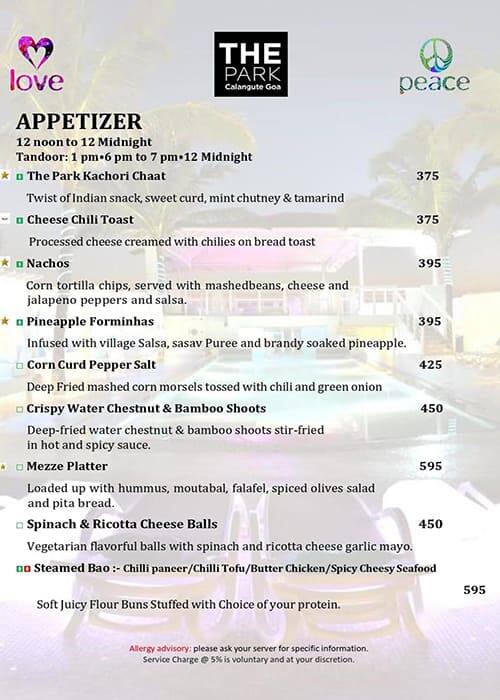 love

THE PARK
Calangute Goa

peace

APPETIZER
12 noon to 12 Midnight
Tandoor: 1 pm•6 pm to 7 pm•12 Midnight

The Park Kachori Chaat 375
Twist of Indian snack, sweet curd, mint chutney & tamarind

Cheese Chili Toast 375
Processed cheese creamed with chilies on bread toast

Nachos 395
Corn tortilla chips, served with mashedbeans, cheese and jalapeno peppers and salsa.

Pineapple Forminhas 395
Infused with village Salsa, sasav Puree and brandy soaked pineapple.

Corn Curd Pepper Salt 425
Deep Fried mashed corn morsels tossed with chili and green onion

Crispy Water Chestnut & Bamboo Shoots 450
Deep-fried water chestnut & bamboo shoots stir-fried in hot and spicy sauce.

Mezze Platter 595
Loaded up with hummus, moutabal, falafel, spiced olives salad and pita bread.

Spinach & Ricotta Cheese Balls 450
Vegetarian flavorful balls with spinach and ricotta cheese garlic mayo.

Steamed Bao :- Chilli paneer/Chilli Tofu/Butter Chicken/Spicy Cheesy Seafood
595
Soft Juicy Flour Buns Stuffed with Choice of your protein.

Allergy advisory: please ask your server for specific information.
Service Charge @ 5% is voluntary and at your discretion.